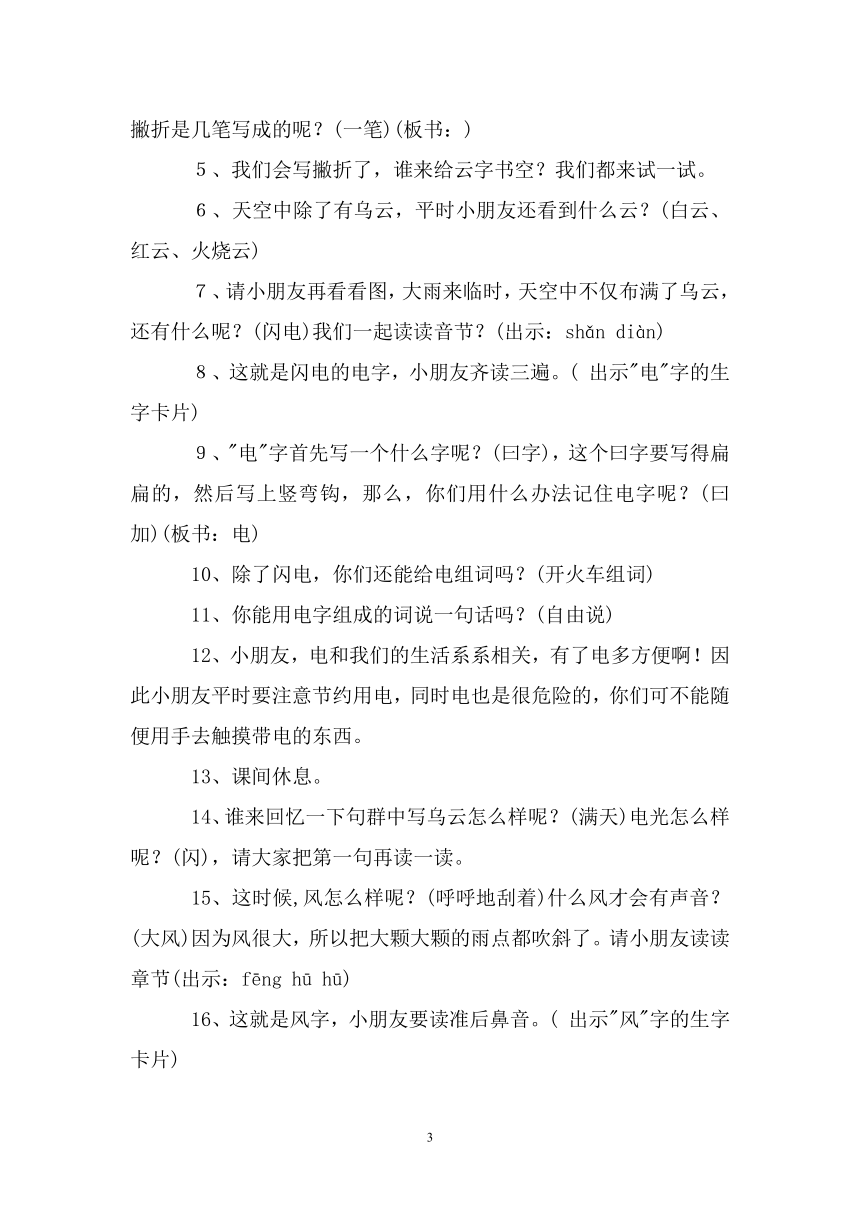 撇折是几笔写成的呢？(一笔)(板书：)

5、我们会写撇折了，谁来给云字书空？我们都来试一试。

6、天空中除了有乌云，平时小朋友还看到什么云？(白云、红云、火烧云)

7、请小朋友再看看图，大雨来临时，天空中不仅布满了乌云，还有什么呢？(闪电)我们一起读读音节？(出示：shǎn diàn)

8、这就是闪电的电字，小朋友齐读三遍。( 出示"电"字的生字卡片)

9、"电"字首先写一个什么字呢？(曰字)，这个曰字要写得扁扁的，然后写上竖弯钩，那么，你们用什么办法记住电字呢？(曰加)(板书：电)

10、除了闪电，你们还能给电组词吗？(开火车组词)

11、你能用电字组成的词说一句话吗？(自由说)

12、小朋友，电和我们的生活系系相关，有了电多方便啊！因此小朋友平时要注意节约用电，同时电也是很危险的，你们可不能随便用手去触摸带电的东西。

13、课间休息。

14、谁来回忆一下句群中写乌云怎么样呢？(满天)电光怎么样呢？(闪)，请大家把第一句再读一读。

15、这时候,风怎么样呢？(呼呼地刮着)什么风才会有声音？(大风)因为风很大，所以把大颗大颗的雨点都吹斜了。请小朋友读读章节(出示：fēng hū hū)

16、这就是风字，小朋友要读准后鼻音。( 出示"风"字的生字卡片)

3